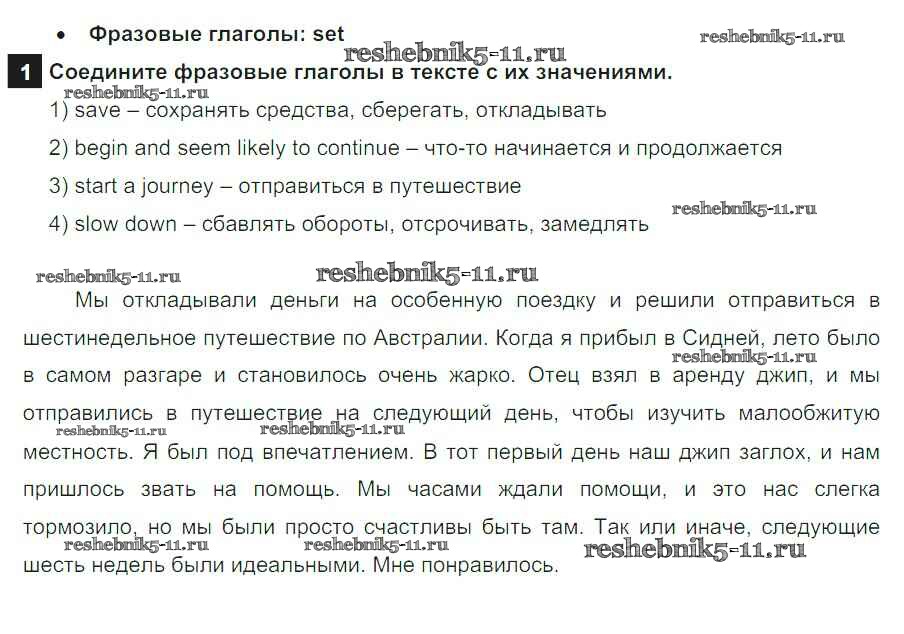 • Фразовые глаголы: set

reshebnik5-11.ru

reshebnik5-11.ru

1 Соедините фразовые глаголы в тексте с их значениями.

reshebnik5-11.ru

1) save – сохранять средства, сберегать, откладывать

2) begin and seem likely to continue – что-то начинается и продолжается

3) start a journey – отправиться в путешествие

4) slow down – сбавлять обороты, отсрочивать, замедлять

reshebnik5-11.ru

reshebnik5-11.ru

reshebnik5-11.ru

Мы откладывали деньги на особенную поездку и решили отправиться в шестинедельное путешествие по Австралии. Когда я прибыл в Сидней, лето было в самом разгаре и становилось очень жарко. Отец взял в аренду джип, и мы отправились в путешествие на следующий день, чтобы изучить малообжитую местность. Я был под впечатлением. В тот первый день наш джип заглох, и нам пришлось звать на помощь. Мы часами ждали помощи, и это нас слегка тормозило, но мы были просто счастливы быть там. Так или иначе, следующие шесть недель были идеальными. Мне понравилось.

reshebnik5-11.ru

reshebnik5-11.ru

reshebnik5-11.ru

reshebnik5-11.ru

reshebnik5-11.ru

reshebnik5-11.ru